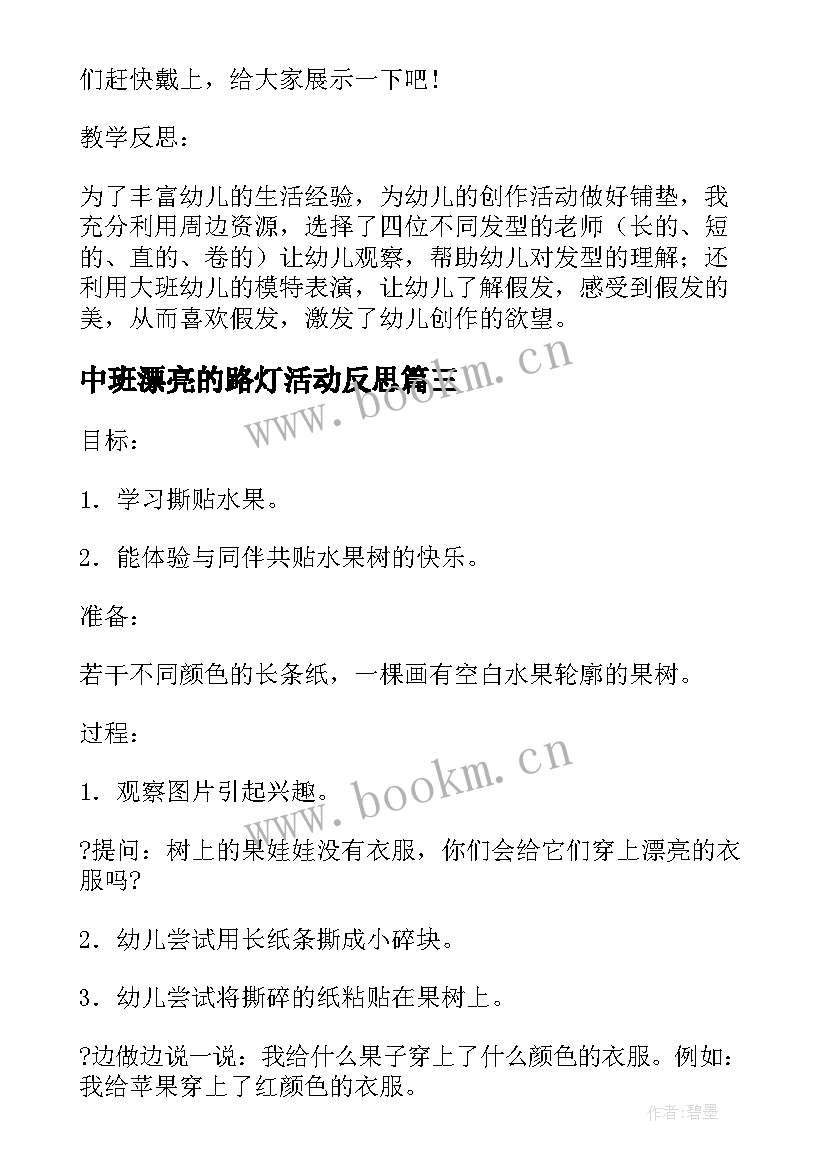 们赶快戴上，给大家展示一下吧！

教学反思：

为了丰富幼儿的生活经验，为幼儿的创作活动做好铺垫，我充分利用周边资源，选择了四位不同发型的老师（长的、短的、直的、卷的）让幼儿观察，帮助幼儿对发型的理解；还利用大班幼儿的模特表演，让幼儿了解假发，感受到假发的美，从而喜欢假发，激发了幼儿创作的欲望。

中班漂亮的路灯活动反思篇三

www.bookm.cn

目标：

1．学习撕贴水果。

2．能体验与同伴共贴水果树的快乐。

准备：

若干不同颜色的长条纸，一棵画有空白水果轮廓的果树。

过程：

www.bookm.cn

1．观察图片引起兴趣。

?提问：树上的果娃娃没有衣服，你们会给它们穿上漂亮的衣服吗?

2．幼儿尝试用长纸条撕成小碎块。

3．幼儿尝试将撕碎的纸粘贴在果树上。

?边做边说一说：我给什么果子穿上了什么颜色的衣服。例如：我给苹果穿上了红颜色的衣服。

作者:碧墨